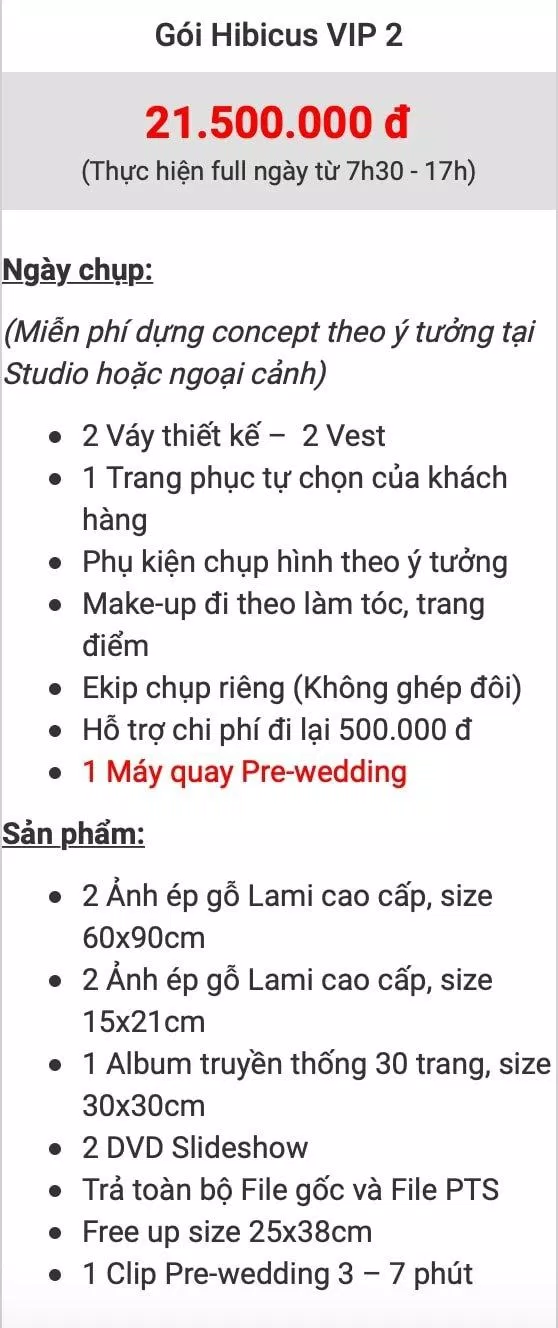 Gói Hibicus VIP 2

21.500.000 đ

(Thực hiện full ngày từ 7h30 - 17h)

Ngày chụp:

(Miễn phí dựng concept theo ý tưởng tại Studio hoặc ngoại cảnh)

- 2 Váy thiết kế – 2 Vest
- 1 Trang phục tự chọn của khách hàng
- Phụ kiện chụp hình theo ý tưởng
- Make-up đi theo làm tóc, trang điểm
- Ekip chụp riêng (Không ghép đôi)
- Hỗ trợ chi phí đi lại 500.000 đ
- 1 Máy quay Pre-wedding

Sản phẩm:

- 2 Ảnh ép gỗ Lami cao cấp, size 60x90cm
- 2 Ảnh ép gỗ Lami cao cấp, size 15x21cm
- 1 Album truyền thống 30 trang, size 30x30cm
- 2 DVD Slideshow
- Trả toàn bộ File gốc và File PTS
- Free up size 25x38cm
- 1 Clip Pre-wedding 3 – 7 phút